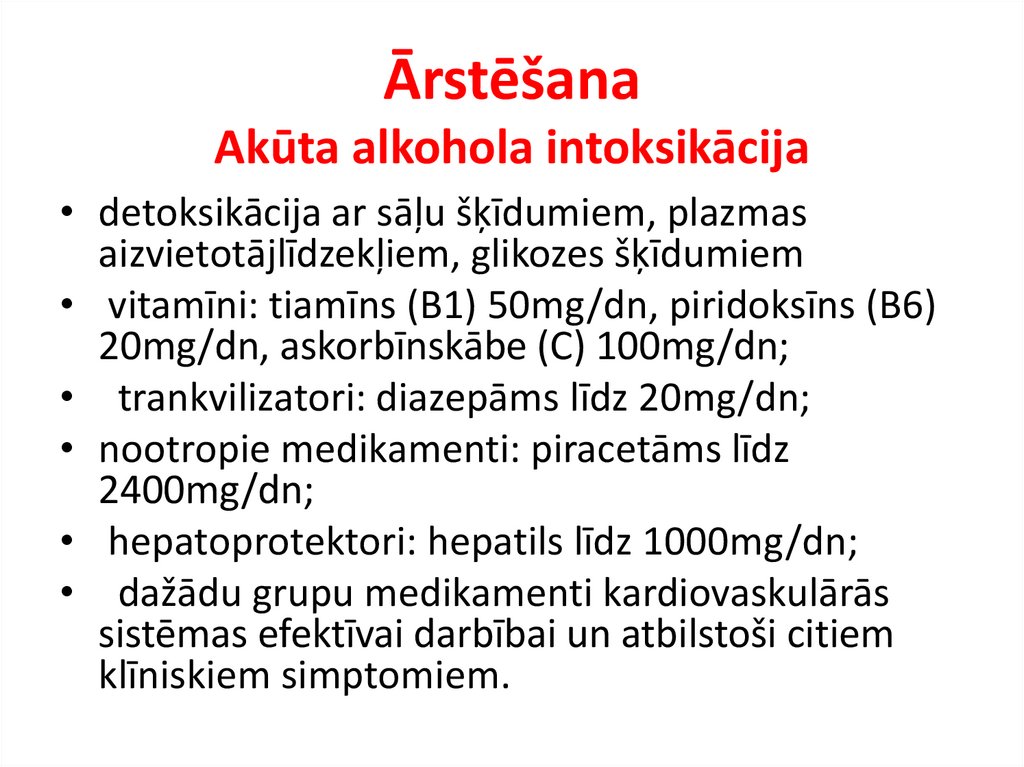 Ārstēšana
Akūta alkohola intoksikācija

• detoksikācija ar sāļu šķīdumiem, plazmas aizvietotājlīdzekļiem, glikozes šķīdumiem
• vitamīni: tiamīns (B1) 50mg/dn, piridoksīns (B6) 20mg/dn, askorbīnskābe (C) 100mg/dn;
• trankvilizatori: diazepāms līdz 20mg/dn;
• nootropie medikamenti: piracetāms līdz 2400mg/dn;
• hepatoprotektori: hepatils līdz 1000mg/dn;
• dažādu grupu medikamenti kardiovaskulārās sistēmas efektīvai darbībai un atbilstoši citiem klīniskiem simptomiem.